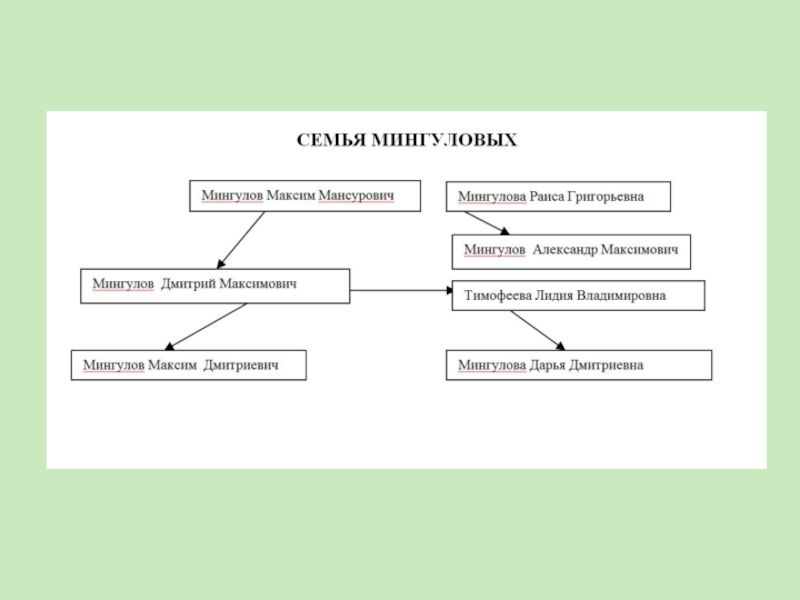 СЕМЬЯ МИНГУЛОВЫХ

Мингулов Максим Мансурович

Мингулова Раиса Григорьевна

Мингулов Александр Максимович

Мингулов Дмитрий Максимович

Тимофеева Лидия Владимировна

Мингулов Максим Дмитриевич

Мингулова Дарья Дмитриевна